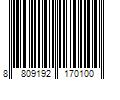 8 809192 170100